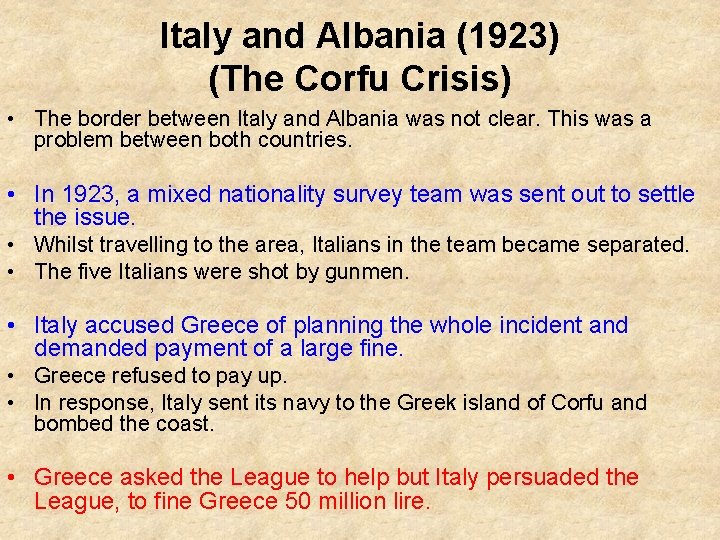 Italy and Albania (1923)
(The Corfu Crisis)

• The border between Italy and Albania was not clear. This was a problem between both countries.

• In 1923, a mixed nationality survey team was sent out to settle the issue.
• Whilst travelling to the area, Italians in the team became separated.
• The five Italians were shot by gunmen.

• Italy accused Greece of planning the whole incident and demanded payment of a large fine.
• Greece refused to pay up.
• In response, Italy sent its navy to the Greek island of Corfu and bombed the coast.

• Greece asked the League to help but Italy persuaded the League, to fine Greece 50 million lire.